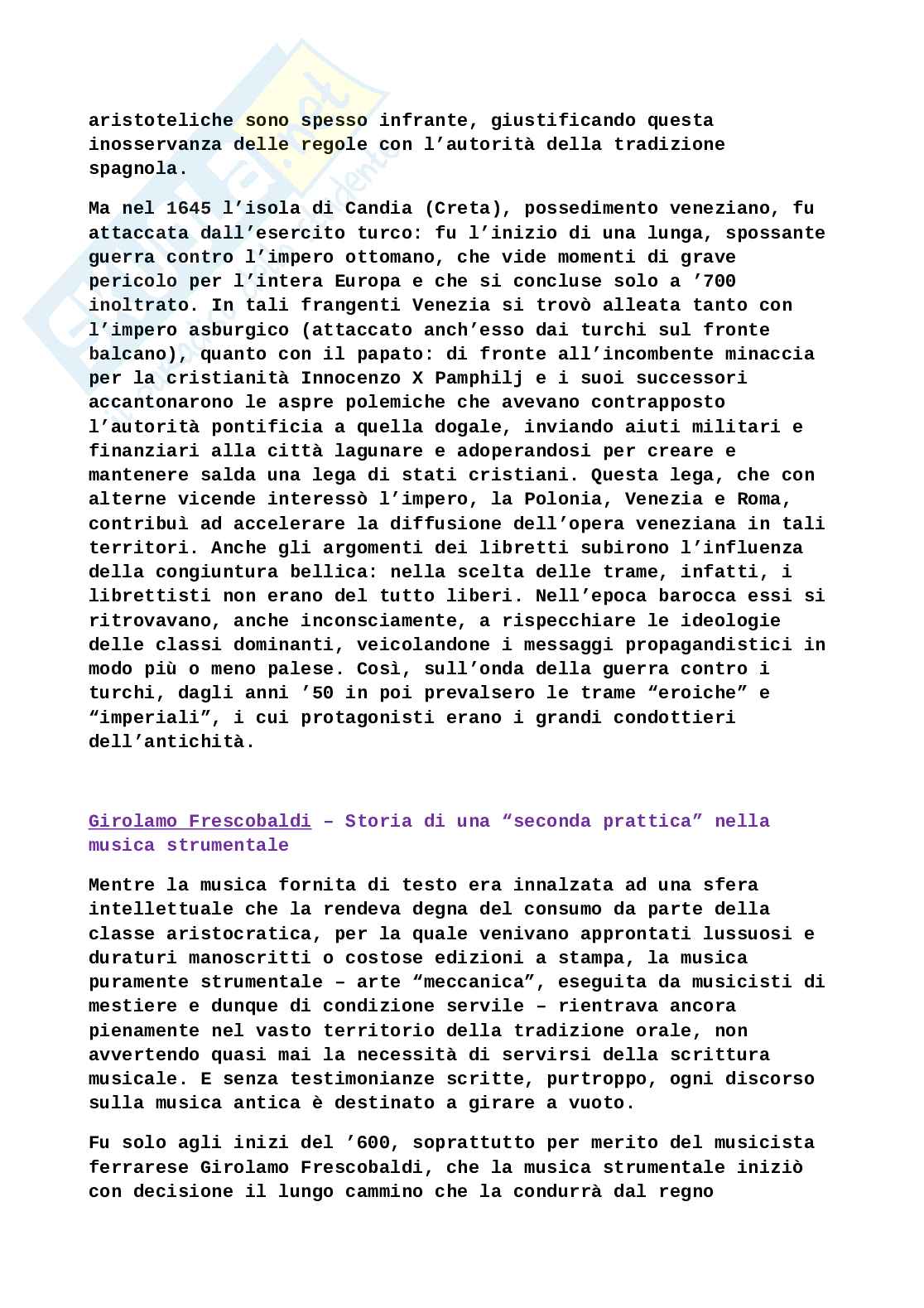 aristoteliche sono spesso infrante, giustificando questa inosservanza delle regole con l'autorità della tradizione spagnola.

Ma nel 1645 l'isola di Candia (Creta), possedimento veneziano, fu attaccata dall'esercito turco: fu l'inizio di una lunga, spossante guerra contro l'impero ottomano, che vide momenti di grave pericolo per l'intera Europa e che si concluse solo a '700 inoltrato. In tali frangenti Venezia si trovò alleata tanto con l'impero asburgico (attaccato anch'esso dai turchi sul fronte balcano), quanto con il papato: di fronte all'incombente minaccia per la cristianità Innocenzo X Pamphilj e i suoi successori accantonarono le aspre polemiche che avevano contrapposto l'autorità pontificia a quella dogale, inviando aiuti militari e finanziari alla città lagunare e adoperandosi per creare e mantenere salda una lega di stati cristiani. Questa lega, che con alterne vicende interessò l'impero, la Polonia, Venezia e Roma, contribuì ad accelerare la diffusione dell'opera veneziana in tali territori. Anche gli argomenti dei libretti subirono l'influenza della congiuntura bellica: nella scelta delle trame, infatti, i librettisti non erano del tutto liberi. Nell'epoca barocca essi si ritrovavano, anche inconsciamente, a rispecchiare le ideologie delle classi dominanti, veicolandone i messaggi propagandistici in modo più o meno palese. Così, sull'onda della guerra contro i turchi, dagli anni '50 in poi prevalsero le trame "eroiche" e "imperiali", i cui protagonisti erano i grandi condottieri dell'antichità.

Girolamo Frescobaldi – Storia di una "seconda prattica" nella musica strumentale

Mentre la musica fornita di testo era innalzata ad una sfera intellettuale che la rendeva degna del consumo da parte della classe aristocratica, per la quale venivano approntati lussuosi e duraturi manoscritti o costose edizioni a stampa, la musica puramente strumentale – arte "meccanica", eseguita da musicisti di mestiere e dunque di condizione servile – rientrava ancora pienamente nel vasto territorio della tradizione orale, non avvertendo quasi mai la necessità di servirsi della scrittura musicale. E senza testimonianze scritte, purtroppo, ogni discorso sulla musica antica è destinato a girare a vuoto.

Fu solo agli inizi del '600, soprattutto per merito del musicista ferrarese Girolamo Frescobaldi, che la musica strumentale iniziò con decisione il lungo cammino che la condurrà dal regno